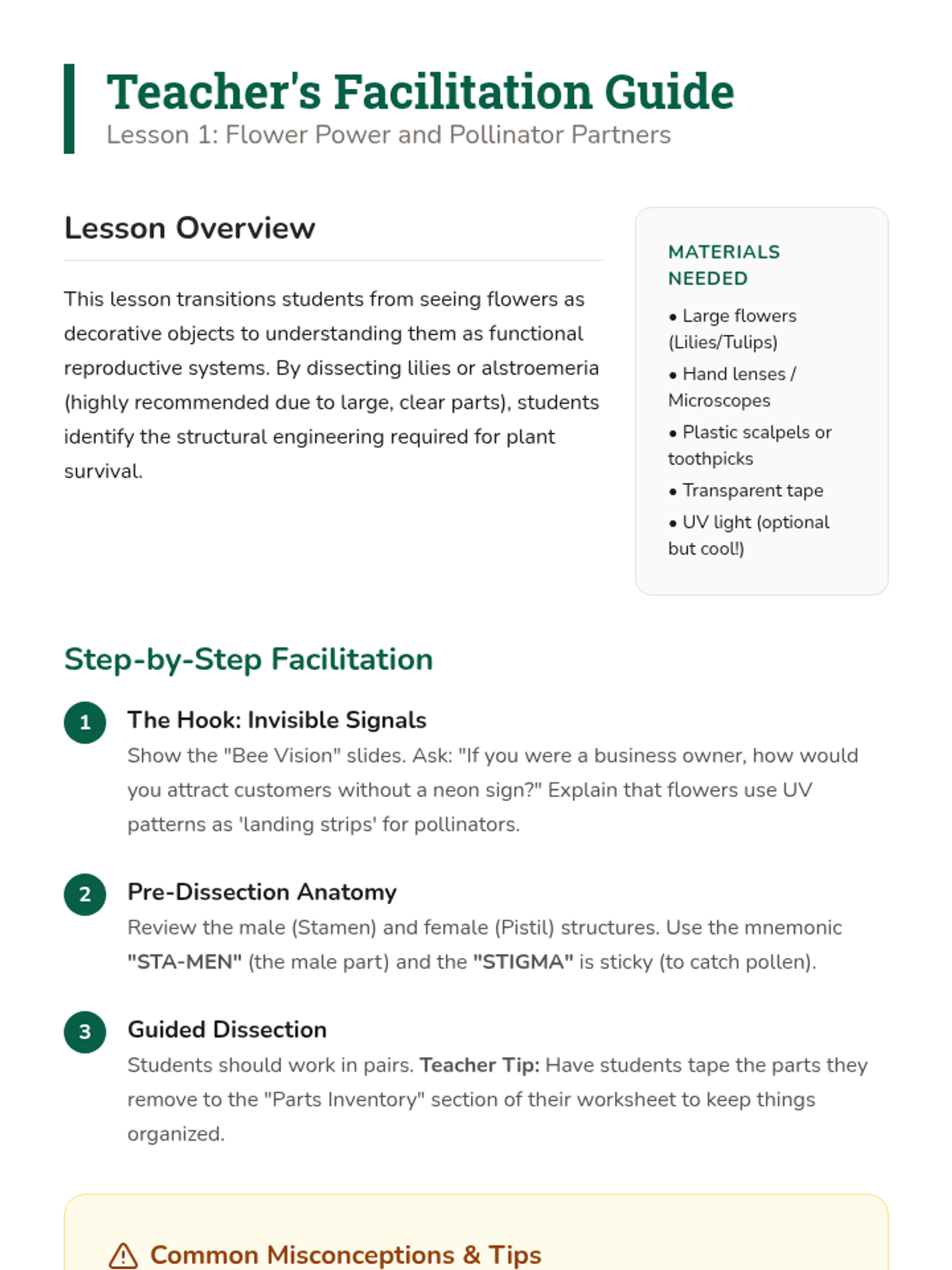 Teacher's Facilitation Guide
Lesson 1: Flower Power and Pollinator Partners

Lesson Overview

This lesson transitions students from seeing flowers as decorative objects to understanding them as functional reproductive systems. By dissecting lilies or alstroemeria (highly recommended due to large, clear parts), students identify the structural engineering required for plant survival.

MATERIALS NEEDED
• Large flowers (Lilies/Tulips)
• Hand lenses / Microscopes
• Plastic scalpels or toothpicks
• Transparent tape
• UV light (optional but cool!)

Step-by-Step Facilitation

1 The Hook: Invisible Signals
Show the "Bee Vision" slides. Ask: "If you were a business owner, how would you attract customers without a neon sign?" Explain that flowers use UV patterns as 'landing strips' for pollinators.

2 Pre-Dissection Anatomy
Review the male (Stamen) and female (Pistil) structures. Use the mnemonic "STA-MEN" (the male part) and the "STIGMA" is sticky (to catch pollen).

3 Guided Dissection
Students should work in pairs. Teacher Tip: Have students tape the parts they remove to the "Parts Inventory" section of their worksheet to keep things organized.

Common Misconceptions & Tips